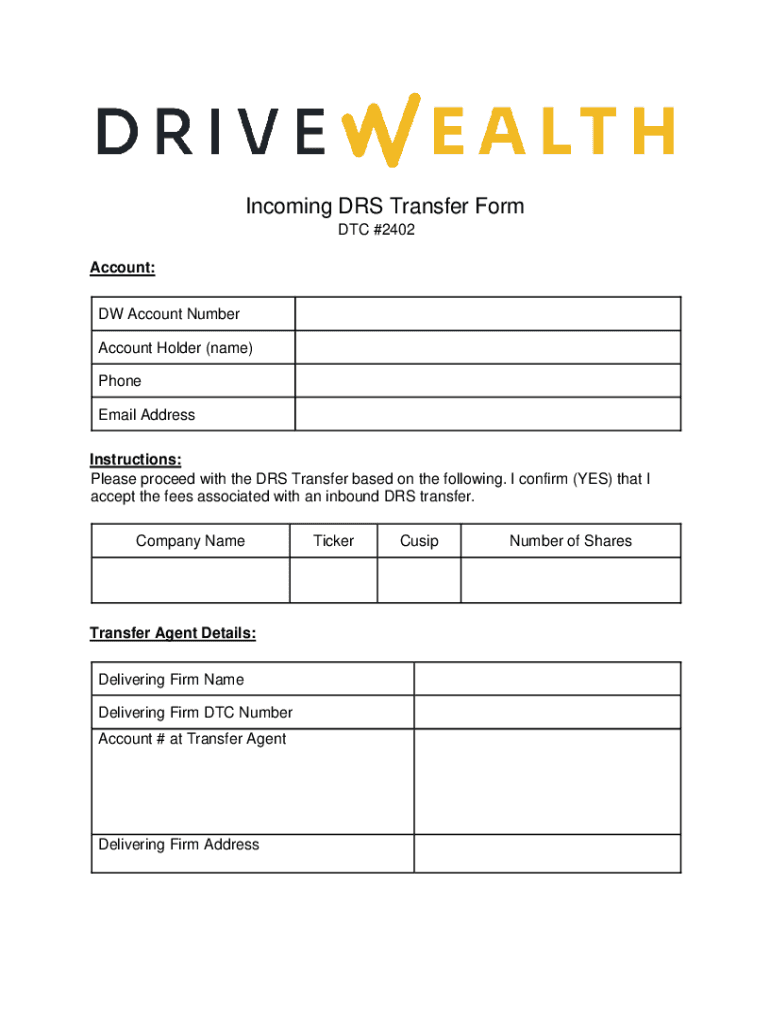 DRIVEWEALTH

Incoming DRS Transfer Form
DTC #2402

Account:

| DW Account Number | |
|---|---|
| Account Holder (name) | |
| Phone | |
| Email Address | |

Instructions:
Please proceed with the DRS Transfer based on the following. I confirm (YES) that I accept the fees associated with an inbound DRS transfer.

| Company Name | Ticker | Cusip | Number of Shares |
|---|---|---|---|
| | | | |

Transfer Agent Details:

| Delivering Firm Name | |
|---|---|
| Delivering Firm DTC Number | |
| Account # at Transfer Agent | |
| Delivering Firm Address | |